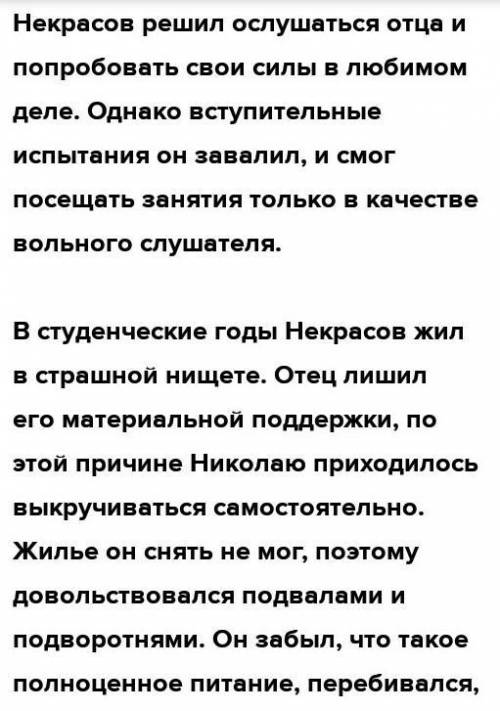 Некрасов решил ослушаться отца и попробовать свои силы в любимом деле. Однако вступительные испытания он завалил, и смог посещать занятия только в качестве вольного слушателя.

В студенческие годы Некрасов жил в страшной нищете. Отец лишил его материальной поддержки, по этой причине Николаю приходилось выкручиваться самостоятельно. Жилье он снять не мог, поэтому довольствовался подвалами и подворотнями. Он забыл, что такое полноценное питание, перебивался,